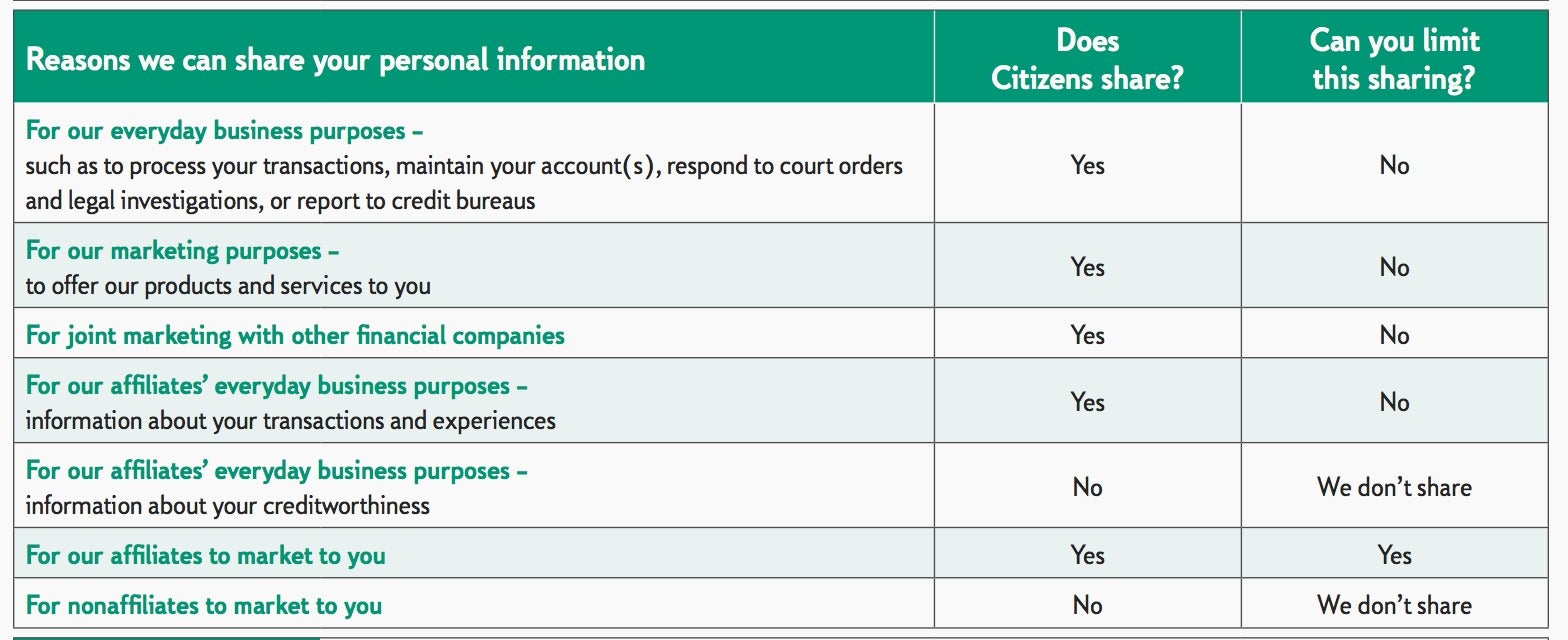 | Reasons we can share your personal information | Does Citizens share? | Can you limit this sharing? |
|---|---|---|
| For our everyday business purposes – such as to process your transactions, maintain your account(s), respond to court orders and legal investigations, or report to credit bureaus | Yes | No |
| For our marketing purposes – to offer our products and services to you | Yes | No |
| For joint marketing with other financial companies | Yes | No |
| For our affiliates' everyday business purposes – information about your transactions and experiences | Yes | No |
| For our affiliates' everyday business purposes – information about your creditworthiness | No | We don't share |
| For our affiliates to market to you | Yes | Yes |
| For nonaffiliates to market to you | No | We don't share |